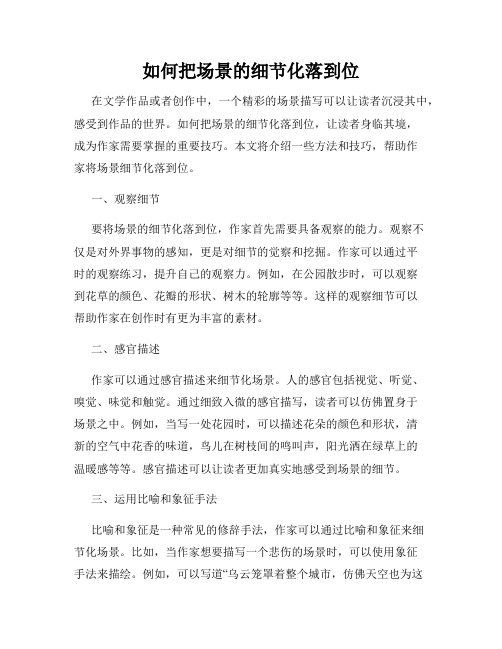 如何把场景的细节化落到位

在文学作品或者创作中，一个精彩的场景描写可以让读者沉浸其中，感受到作品的世界。如何把场景的细节化落到位，让读者身临其境，成为作家需要掌握的重要技巧。本文将介绍一些方法和技巧，帮助作家将场景细节化落到位。

一、观察细节

要将场景的细节化落到位，作家首先需要具备观察的能力。观察不仅是对外界事物的感知，更是对细节的觉察和挖掘。作家可以通过平时的观察练习，提升自己的观察力。例如，在公园散步时，可以观察到花草的颜色、花瓣的形状、树木的轮廓等等。这样的观察细节可以帮助作家在创作时有更为丰富的素材。

二、感官描述

作家可以通过感官描述来细节化场景。人的感官包括视觉、听觉、嗅觉、味觉和触觉。通过细致入微的感官描写，读者可以仿佛置身于场景之中。例如，当写一处花园时，可以描述花朵的颜色和形状，清新的空气中花香的味道，鸟儿在树枝间的鸣叫声，阳光洒在绿草上的温暖感等等。感官描述可以让读者更加真实地感受到场景的细节。

三、运用比喻和象征手法

比喻和象征是一种常见的修辞手法，作家可以通过比喻和象征来细节化场景。比如，当作家想要描写一个悲伤的场景时，可以使用象征手法来描绘。例如，可以写道“乌云笼罩着整个城市，仿佛天空也为这